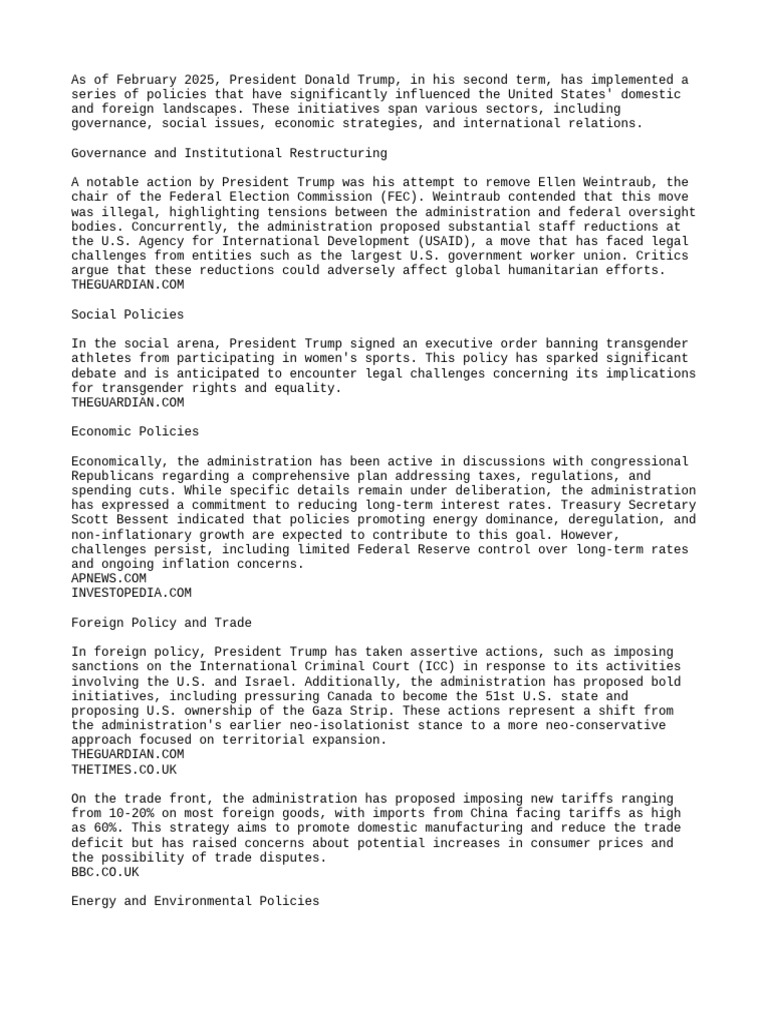 As of February 2025, President Donald Trump, in his second term, has implemented a series of policies that have significantly influenced the United States' domestic and foreign landscapes. These initiatives span various sectors, including governance, social issues, economic strategies, and international relations.

Governance and Institutional Restructuring

A notable action by President Trump was his attempt to remove Ellen Weintraub, the chair of the Federal Election Commission (FEC). Weintraub contended that this move was illegal, highlighting tensions between the administration and federal oversight bodies. Concurrently, the administration proposed substantial staff reductions at the U.S. Agency for International Development (USAID), a move that has faced legal challenges from entities such as the largest U.S. government worker union. Critics argue that these reductions could adversely affect global humanitarian efforts.
THEGUARDIAN.COM

Social Policies

In the social arena, President Trump signed an executive order banning transgender athletes from participating in women's sports. This policy has sparked significant debate and is anticipated to encounter legal challenges concerning its implications for transgender rights and equality.
THEGUARDIAN.COM

Economic Policies

Economically, the administration has been active in discussions with congressional Republicans regarding a comprehensive plan addressing taxes, regulations, and spending cuts. While specific details remain under deliberation, the administration has expressed a commitment to reducing long-term interest rates. Treasury Secretary Scott Bessent indicated that policies promoting energy dominance, deregulation, and non-inflationary growth are expected to contribute to this goal. However, challenges persist, including limited Federal Reserve control over long-term rates and ongoing inflation concerns.
APNEWS.COM
INVESTOPEDIA.COM

Foreign Policy and Trade

In foreign policy, President Trump has taken assertive actions, such as imposing sanctions on the International Criminal Court (ICC) in response to its activities involving the U.S. and Israel. Additionally, the administration has proposed bold initiatives, including pressuring Canada to become the 51st U.S. state and proposing U.S. ownership of the Gaza Strip. These actions represent a shift from the administration's earlier neo-isolationist stance to a more neo-conservative approach focused on territorial expansion.
THEGUARDIAN.COM
THETIMES.CO.UK

On the trade front, the administration has proposed imposing new tariffs ranging from 10-20% on most foreign goods, with imports from China facing tariffs as high as 60%. This strategy aims to promote domestic manufacturing and reduce the trade deficit but has raised concerns about potential increases in consumer prices and the possibility of trade disputes.
BBC.CO.UK

Energy and Environmental Policies